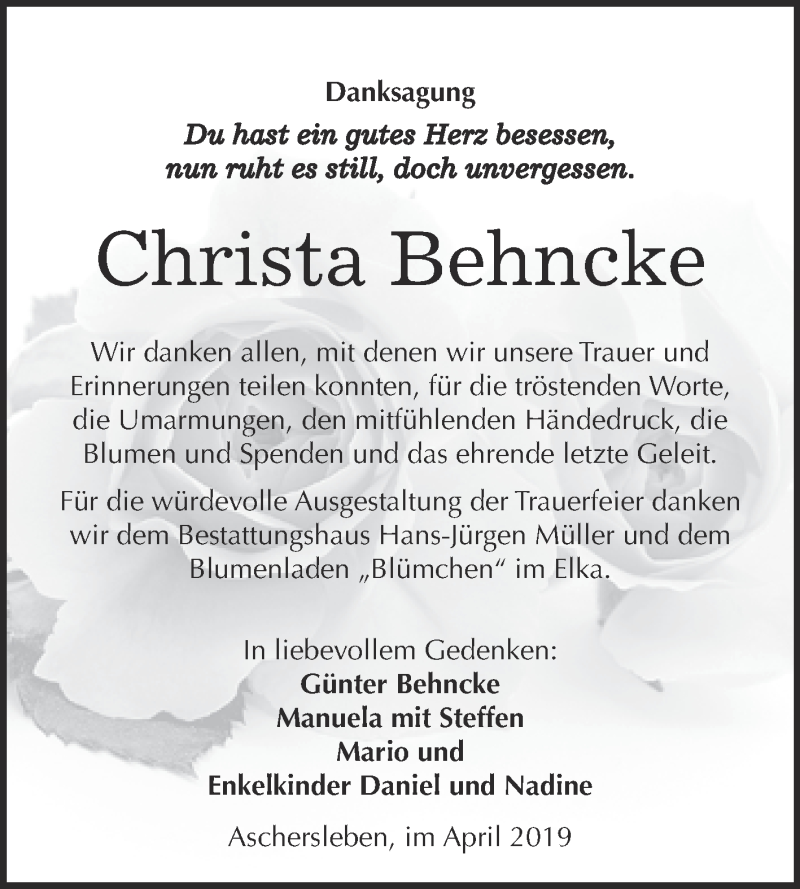 Danksagung

Du hast ein gutes Herz besessen,
nun ruht es still, doch unvergessen.

Christa Behncke

Wir danken allen, mit denen wir unsere Trauer und Erinnerungen teilen konnten, für die tröstenden Worte, die Umarmungen, den mitfühlenden Händedruck, die Blumen und Spenden und das ehrende letzte Geleit.

Für die würdevolle Ausgestaltung der Trauerfeier danken wir dem Bestattungshaus Hans-Jürgen Müller und dem Blumenladen „Blümchen“ im Elka.

In liebevollem Gedenken:
Günter Behncke
Manuela mit Steffen
Mario und
Enkelkinder Daniel und Nadine

Aschersleben, im April 2019